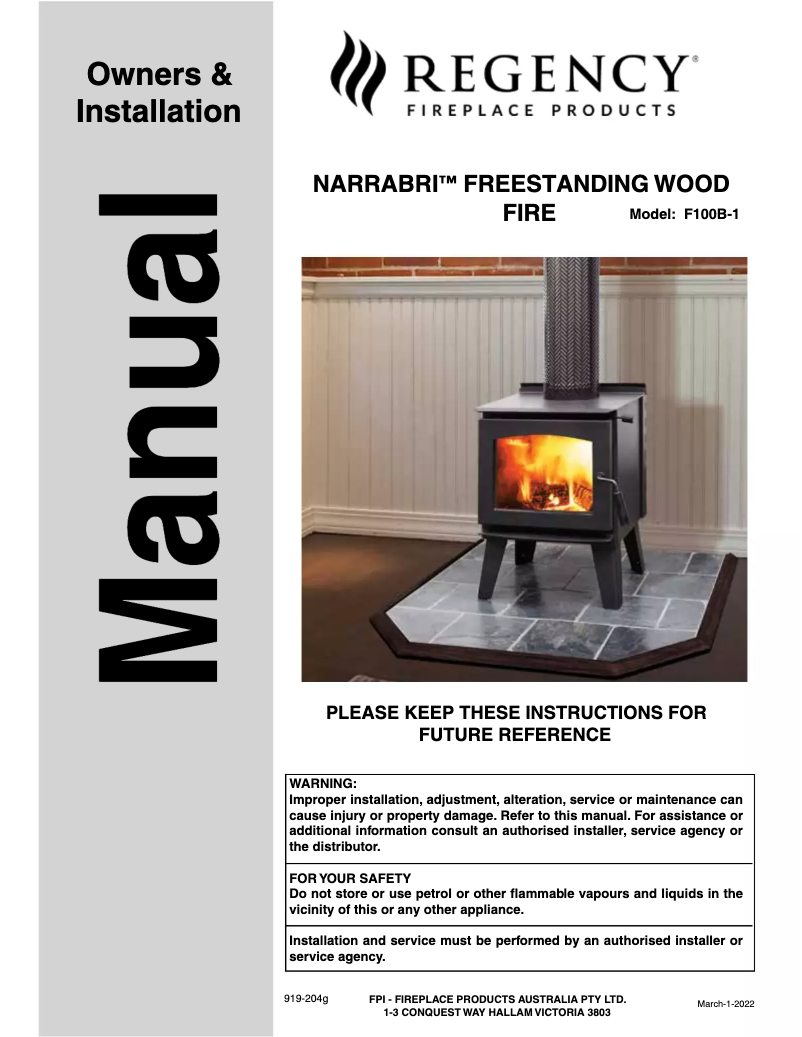 Owners & Installation

Manual

REGENCY®
FIREPLACE PRODUCTS

NARRABRI™ FREESTANDING WOOD FIRE

Model: F100B-1

PLEASE KEEP THESE INSTRUCTIONS FOR FUTURE REFERENCE

WARNING:
Improper installation, adjustment, alteration, service or maintenance can cause injury or property damage. Refer to this manual. For assistance or additional information consult an authorised installer, service agency or the distributor.

FOR YOUR SAFETY
Do not store or use petrol or other flammable vapours and liquids in the vicinity of this or any other appliance.

Installation and service must be performed by an authorised installer or service agency.

919-204g

FPI - FIREPLACE PRODUCTS AUSTRALIA PTY LTD.
1-3 CONQUEST WAY HALLAM VICTORIA 3803

March-1-2022